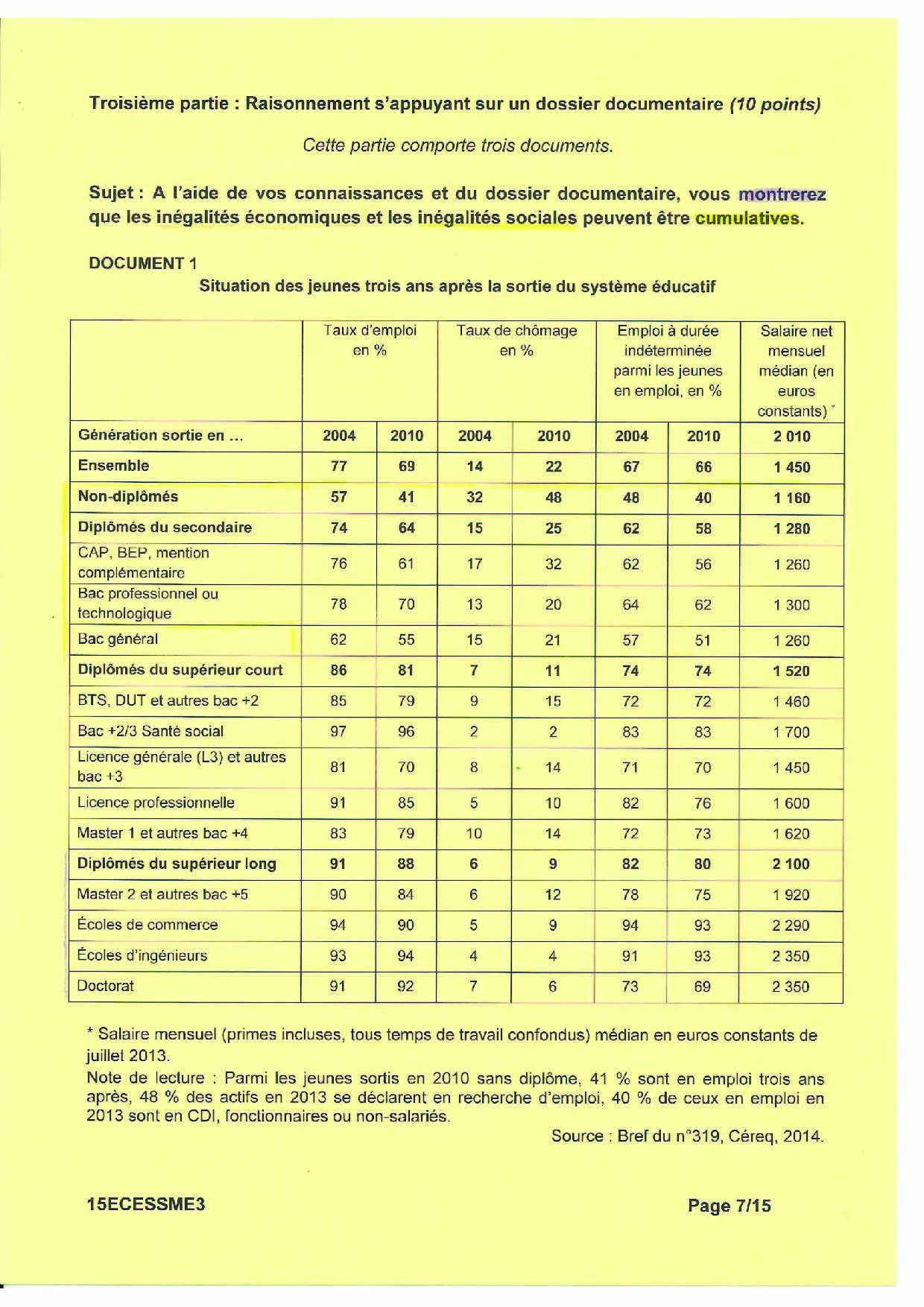 Troisième partie : Raisonnement s'appuyant sur un dossier documentaire (10 points)

Cette partie comporte trois documents.

Sujet : A l'aide de vos connaissances et du dossier documentaire, vous montrerez que les inégalités économiques et les inégalités sociales peuvent être cumulatives.

DOCUMENT 1

Situation des jeunes trois ans après la sortie du système éducatif

| | Taux d'emploi en % | | Taux de chômage en % | | Emploi à durée indéterminée parmi les jeunes en emploi, en % | | Salaire net mensuel médian (en euros constants) * |
|---|---|---|---|---|---|---|---|
| Génération sortie en ... | 2004 | 2010 | 2004 | 2010 | 2004 | 2010 | 2 010 |
| Ensemble | 77 | 69 | 14 | 22 | 67 | 66 | 1 450 |
| Non-diplômés | 57 | 41 | 32 | 48 | 48 | 40 | 1 160 |
| Diplômés du secondaire | 74 | 64 | 15 | 25 | 62 | 58 | 1 280 |
| CAP, BEP, mention complémentaire | 76 | 61 | 17 | 32 | 62 | 56 | 1 260 |
| Bac professionnel ou technologique | 78 | 70 | 13 | 20 | 64 | 62 | 1 300 |
| Bac général | 62 | 55 | 15 | 21 | 57 | 51 | 1 260 |
| Diplômés du supérieur court | 86 | 81 | 7 | 11 | 74 | 74 | 1 520 |
| BTS, DUT et autres bac +2 | 85 | 79 | 9 | 15 | 72 | 72 | 1 460 |
| Bac +2/3 Santé social | 97 | 96 | 2 | 2 | 83 | 83 | 1 700 |
| Licence générale (L3) et autres bac +3 | 81 | 70 | 8 | 14 | 71 | 70 | 1 450 |
| Licence professionnelle | 91 | 85 | 5 | 10 | 82 | 76 | 1 600 |
| Master 1 et autres bac +4 | 83 | 79 | 10 | 14 | 72 | 73 | 1 620 |
| Diplômés du supérieur long | 91 | 88 | 6 | 9 | 82 | 80 | 2 100 |
| Master 2 et autres bac +5 | 90 | 84 | 6 | 12 | 78 | 75 | 1 920 |
| Écoles de commerce | 94 | 90 | 5 | 9 | 94 | 93 | 2 290 |
| Écoles d'ingénieurs | 93 | 94 | 4 | 4 | 91 | 93 | 2 350 |
| Doctorat | 91 | 92 | 7 | 6 | 73 | 69 | 2 350 |

* Salaire mensuel (primes incluses, tous temps de travail confondus) médian en euros constants de juillet 2013.
Note de lecture : Parmi les jeunes sortis en 2010 sans diplôme, 41 % sont en emploi trois ans après, 48 % des actifs en 2013 se déclarent en recherche d'emploi, 40 % de ceux en emploi en 2013 sont en CDI, fonctionnaires ou non-salariés.

Source : Bref du n°319, Céreq, 2014.

15ECESSME3

Page 7/15